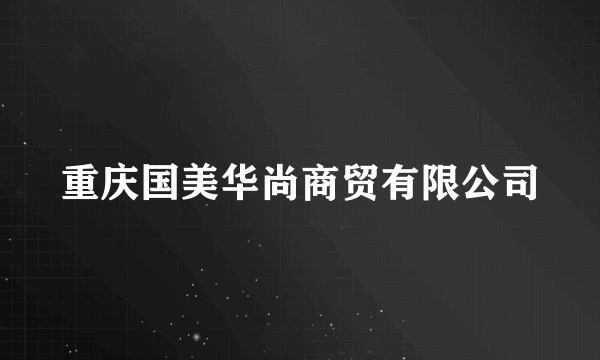 重庆国美华尚商贸有限公司